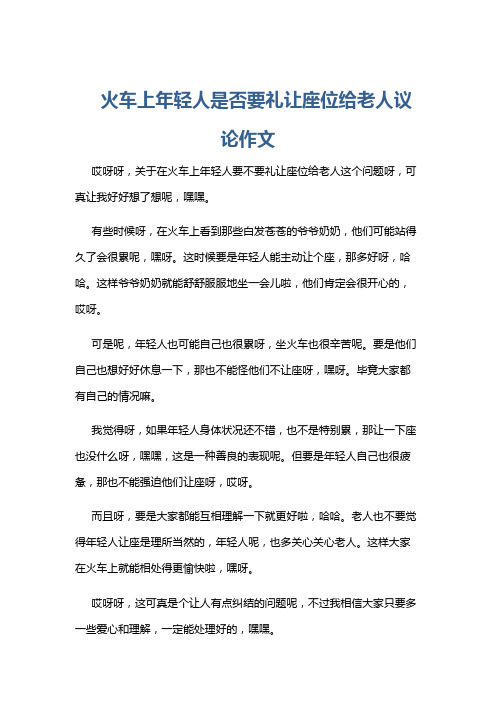 火车上年轻人是否要礼让座位给老人议论作文

哎呀呀，关于在火车上年轻人要不要礼让座位给老人这个问题呀，可真让我好好想了想呢，嘿嘿。

有些时候呀，在火车上看到那些白发苍苍的爷爷奶奶，他们可能站得久了会很累呢，嘿呀。这时候要是年轻人能主动让个座，那多好呀，哈哈。这样爷爷奶奶就能舒舒服服地坐一会儿啦，他们肯定会很开心的，哎呀。

可是呢，年轻人也可能自己也很累呀，坐火车也很辛苦呢。要是他们自己也想好好休息一下，那也不能怪他们不让座呀，嘿呀。毕竟大家都有自己的情况嘛。

我觉得呀，如果年轻人身体状况还不错，也不是特别累，那让一下座也没什么呀，嘿嘿，这是一种善良的表现呢。但要是年轻人自己也很疲惫，那也不能强迫他们让座呀，哎呀。

而且呀，要是大家都能互相理解一下就更好啦，哈哈。老人也不要觉得年轻人让座是理所当然的，年轻人呢，也多关心关心老人。这样大家在火车上就能相处得更愉快啦，嘿呀。

哎呀呀，这可真是个让人有点纠结的问题呢，不过我相信大家只要多一些爱心和理解，一定能处理好的，嘿嘿。